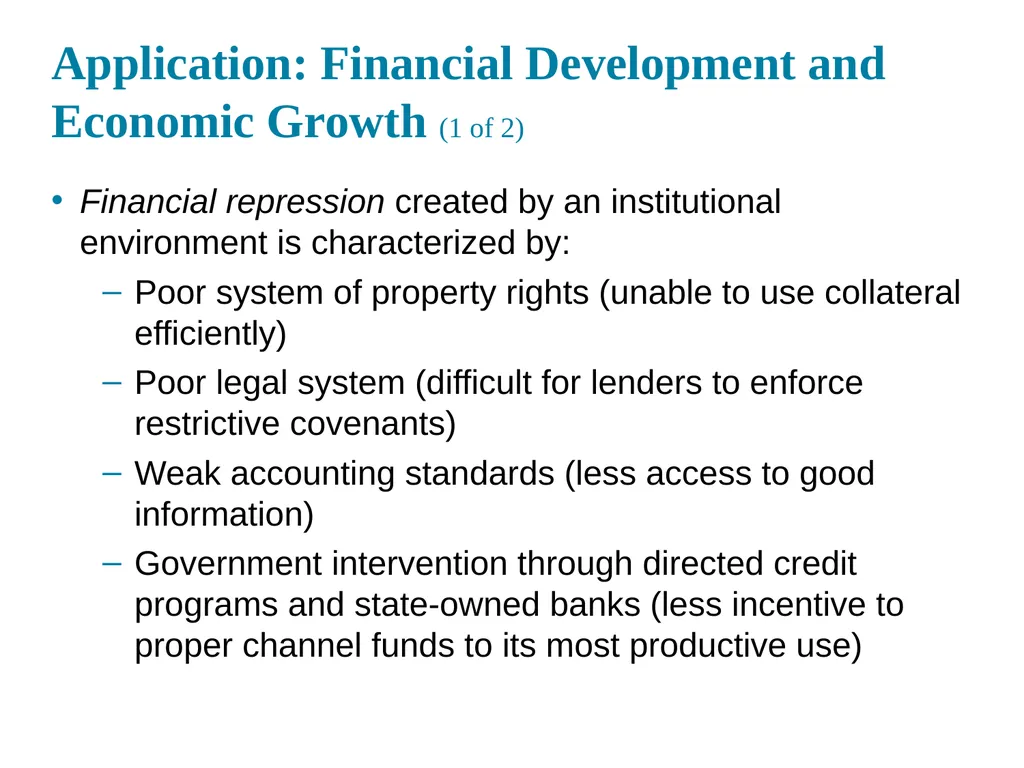 Application: Financial Development and Economic Growth (1 of 2)

• Financial repression created by an institutional environment is characterized by:
 – Poor system of property rights (unable to use collateral efficiently)
 – Poor legal system (difficult for lenders to enforce restrictive covenants)
 – Weak accounting standards (less access to good information)
 – Government intervention through directed credit programs and state-owned banks (less incentive to proper channel funds to its most productive use)